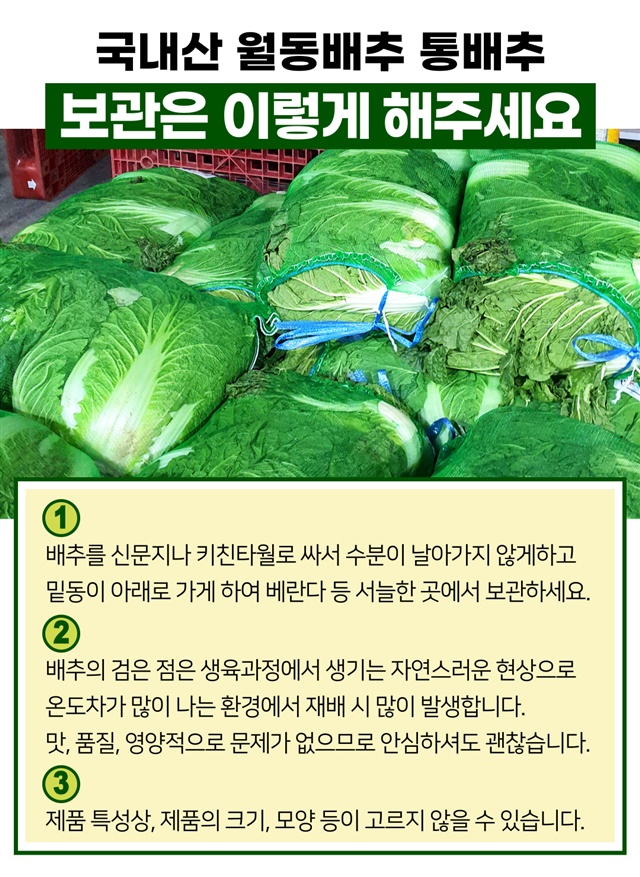 국내산 월동배추 통배추

보관은 이렇게 해주세요

1

배추를 신문지나 키친타월로 싸서 수분이 날아가지 않게하고 밑동이 아래로 가게 하여 베란다 등 서늘한 곳에서 보관하세요.

2

배추의 검은 점은 생육과정에서 생기는 자연스러운 현상으로 온도차가 많이 나는 환경에서 재배 시 많이 발생합니다. 맛, 품질, 영양적으로 문제가 없으므로 안심하셔도 괜찮습니다.

3

제품 특성상, 제품의 크기, 모양 등이 고르지 않을 수 있습니다.